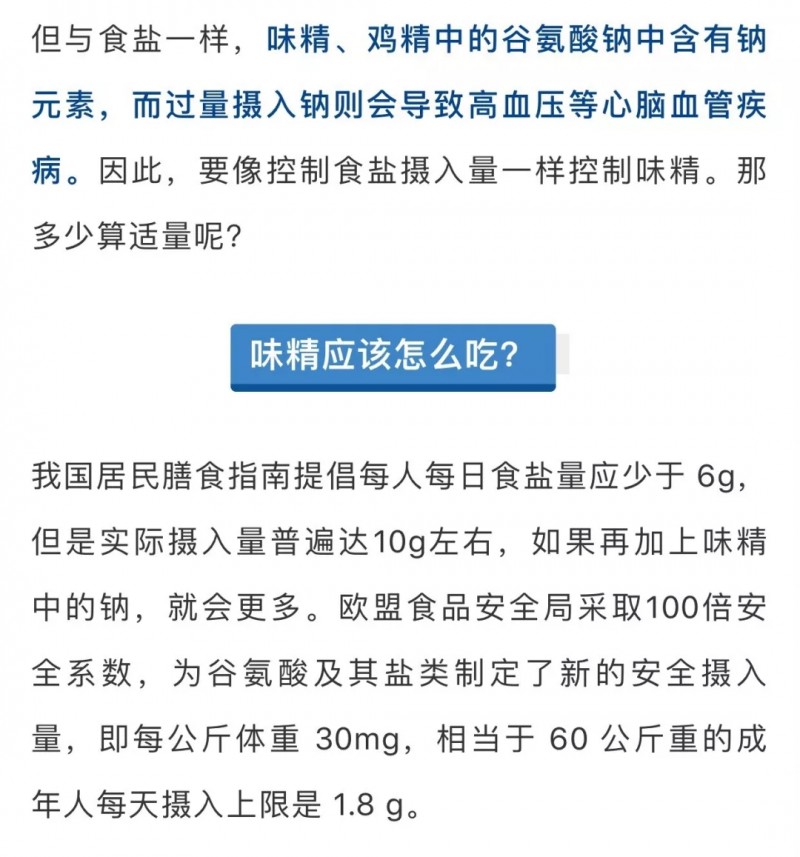 但与食盐一样，味精、鸡精中的谷氨酸钠中含有钠元素，而过量摄入钠则会导致高血压等心脑血管疾病。因此，要像控制食盐摄入量一样控制味精。那多少算适量呢?

味精应该怎么吃?

我国居民膳食指南提倡每人每日食盐量应少于 6g，但是实际摄入量普遍达10g左右，如果再加上味精中的钠，就会更多。欧盟食品安全局采取100倍安全系数，为谷氨酸及其盐类制定了新的安全摄入量，即每公斤体重 30mg，相当于 60 公斤重的成年人每天摄入上限是 1.8 g。